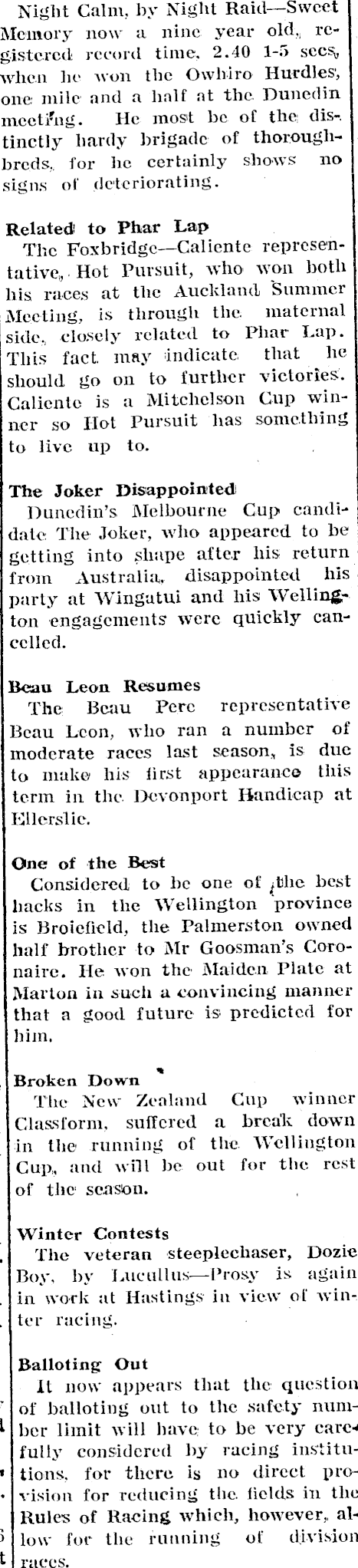 Night Calm, by Night Raid—Sweet Memory now a nine year old, registered record time, 2.40 1-5 secs, when he won the Owhiro Hurdles, one mile and a half at the Dunedin meeting. He most be of the distinctly hardy brigade of thoroughbreds, for he certainly shows no signs of deteriorating.

Related to Phar Lap
The Foxbridge—Caliente representative, Hot Pursuit, who won both his races at the Auckland Summer Meeting, is through the maternal side, closely related to Phar Lap. This fact may indicate that he should go on to further victories. Caliente is a Mitchelson Cup winner so Hot Pursuit has something to live up to.

The Joker Disappointed
Dunedin's Melbourne Cup candidate The Joker, who appeared to be getting into shape after his return from Australia, disappointed his party at Wingatui and his Wellington engagements were quickly cancelled.

Beau Leon Resumes
The Beau Pere representative Beau Leon, who ran a number of moderate races last season, is due to make his first appearance this term in the Devonport Handicap at Ellerslie.

One of the Best
Considered to be one of the best hacks in the Wellington province is Broiefield, the Palmerston owned half brother to Mr Goosman's Coronaire. He won the Maiden Plate at Marton in such a convincing manner that a good future is predicted for him.

Broken Down
The New Zealand Cup winner Classform, suffered a break down in the running of the Wellington Cup, and will be out for the rest of the season.

Winter Contests
The veteran steeplechaser, Dozie Boy, by Lucullus—Prosy is again in work at Hastings in view of winter racing.

Balloting Out
It now appears that the question of balloting out to the safety number limit will have to be very carefully considered by racing institutions, for there is no direct provision for reducing the fields in the Rules of Racing which, however, allow for the running of division races.